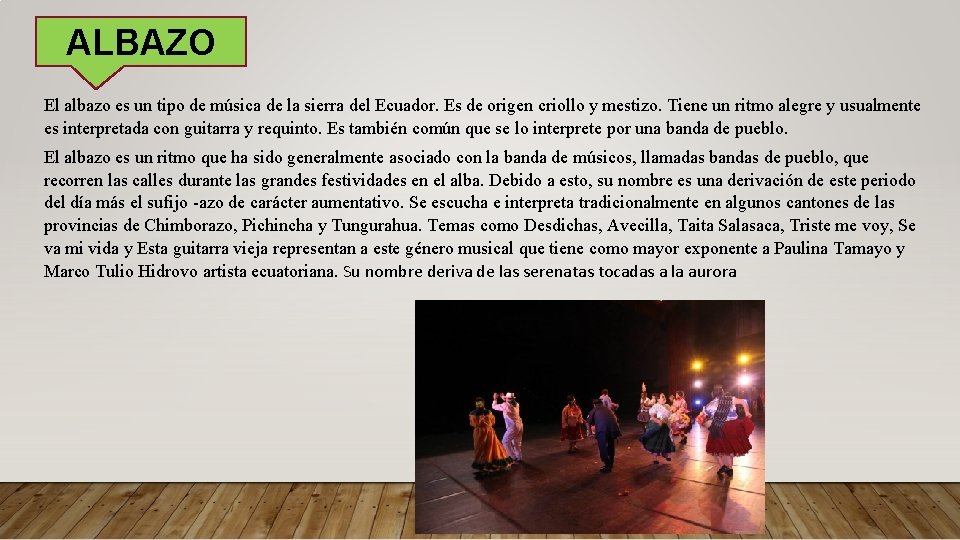 ALBAZO

El albazo es un tipo de música de la sierra del Ecuador. Es de origen criollo y mestizo. Tiene un ritmo alegre y usualmente es interpretada con guitarra y requinto. Es también común que se lo interprete por una banda de pueblo.

El albazo es un ritmo que ha sido generalmente asociado con la banda de músicos, llamadas bandas de pueblo, que recorren las calles durante las grandes festividades en el alba. Debido a esto, su nombre es una derivación de este periodo del día más el sufijo -azo de carácter aumentativo. Se escucha e interpreta tradicionalmente en algunos cantones de las provincias de Chimborazo, Pichincha y Tungurahua. Temas como Desdichas, Avecilla, Taita Salasaca, Triste me voy, Se va mi vida y Esta guitarra vieja representan a este género musical que tiene como mayor exponente a Paulina Tamayo y Marco Tulio Hidrovo artista ecuatoriana. Su nombre deriva de las serenatas tocadas a la aurora